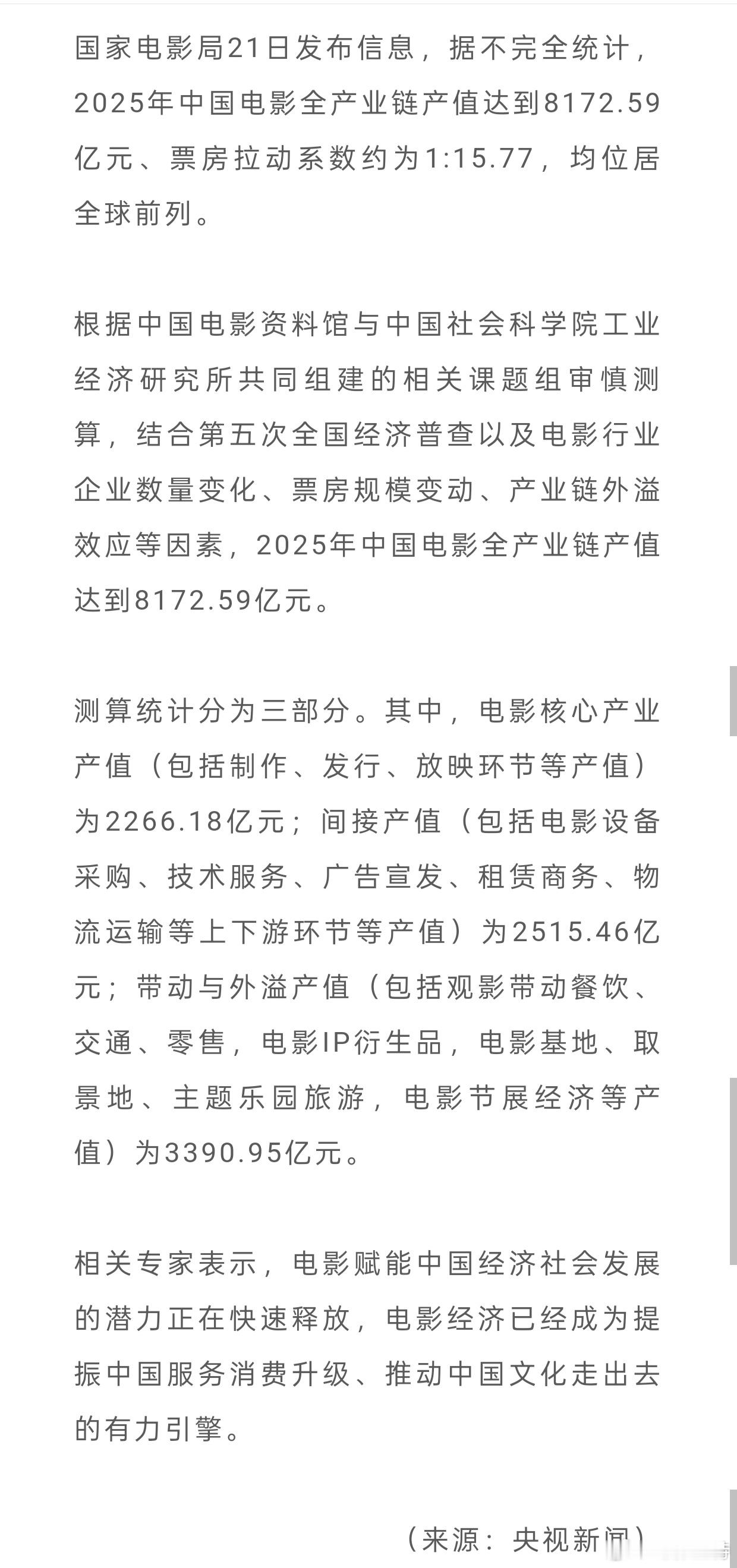 国家电影局21日发布信息，据不完全统计，2025年中国电影全产业链产值达到8172.59亿元、票房拉动系数约为1:15.77，均位居全球前列。

根据中国电影资料馆与中国社会科学院工业经济研究所共同组建的相关课题组审慎测算，结合第五次全国经济普查以及电影行业企业数量变化、票房规模变动、产业链外溢效应等因素，2025年中国电影全产业链产值达到8172.59亿元。

测算统计分为三部分。其中，电影核心产业产值（包括制作、发行、放映环节等产值）为2266.18亿元；间接产值（包括电影设备采购、技术服务、广告宣发、租赁商务、物流运输等上下游环节等产值）为2515.46亿元；带动与外溢产值（包括观影带动餐饮、交通、零售，电影IP衍生品，电影基地、取景地、主题乐园旅游，电影节展经济等产值）为3390.95亿元。

相关专家表示，电影赋能中国经济社会发展的潜力正在快速释放，电影经济已经成为提振中国服务消费升级、推动中国文化走出去的有力引擎。

（来源：央视新闻）